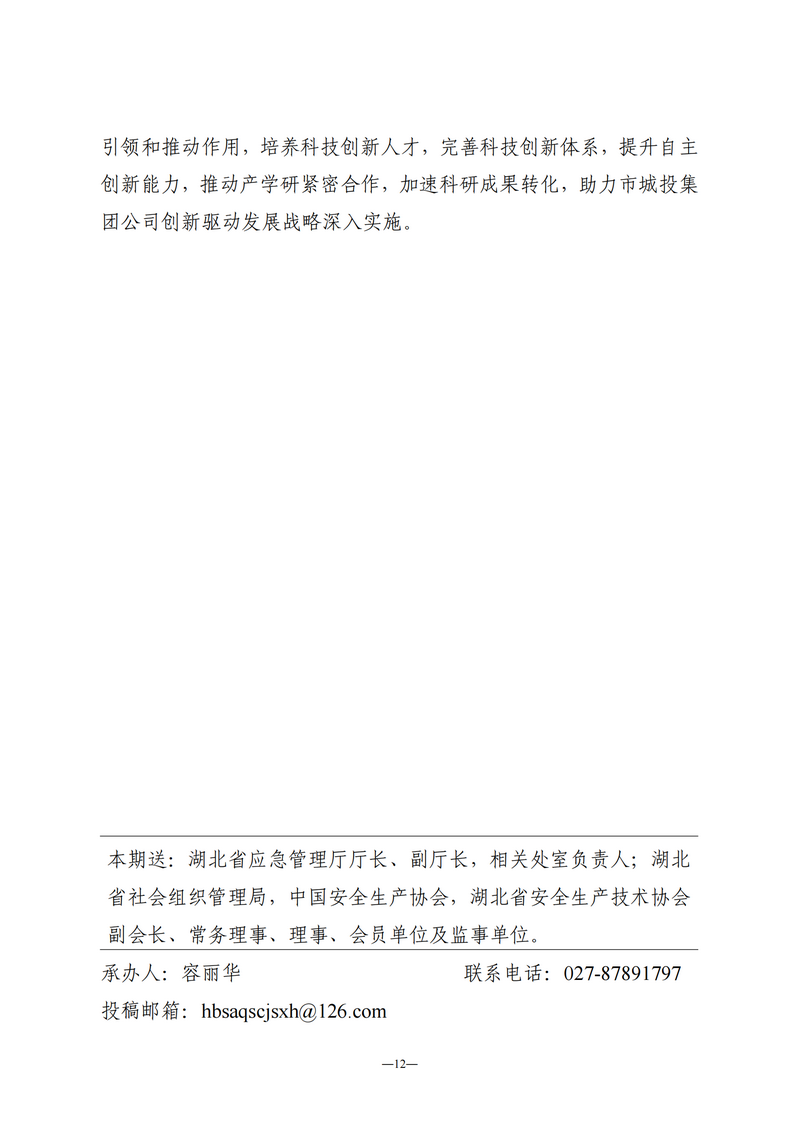 引领和推动作用，培养科技创新人才，完善科技创新体系，提升自主创新能力，推动产学研紧密合作，加速科研成果转化，助力市城投集团公司创新驱动发展战略深入实施。

本期送：湖北省应急管理厅厅长、副厅长，相关处室负责人；湖北省社会组织管理局，中国安全生产协会，湖北省安全生产技术协会副会长、常务理事、理事、会员单位及监事单位。

承办人：容丽华　　　　　　　　联系电话：027-87891797

投稿邮箱：hbsaqscjsxh@126.com

—12—